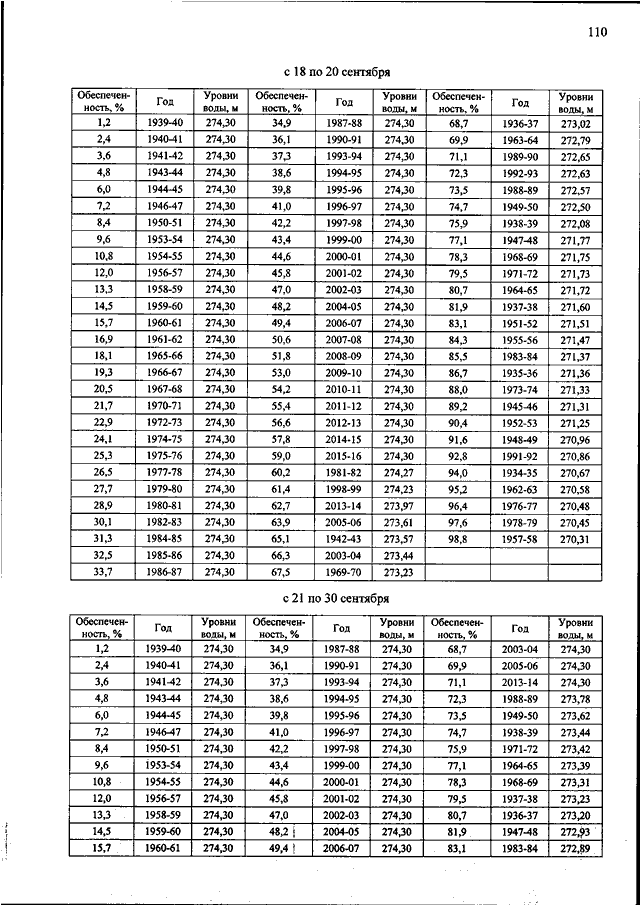 110

с 18 по 20 сентября

| Обеспеченность, % | Год | Уровни воды, м | Обеспеченность, % | Год | Уровни воды, м | Обеспеченность, % | Год | Уровни воды, м |
|---|---|---|---|---|---|---|---|---|
| 1,2 | 1939-40 | 274,30 | 34,9 | 1987-88 | 274,30 | 68,7 | 1936-37 | 273,02 |
| 2,4 | 1940-41 | 274,30 | 36,1 | 1990-91 | 274,30 | 69,9 | 1963-64 | 272,79 |
| 3,6 | 1941-42 | 274,30 | 37,3 | 1993-94 | 274,30 | 71,1 | 1989-90 | 272,65 |
| 4,8 | 1943-44 | 274,30 | 38,6 | 1994-95 | 274,30 | 72,3 | 1992-93 | 272,63 |
| 6,0 | 1944-45 | 274,30 | 39,8 | 1995-96 | 274,30 | 73,5 | 1988-89 | 272,57 |
| 7,2 | 1946-47 | 274,30 | 41,0 | 1996-97 | 274,30 | 74,7 | 1949-50 | 272,50 |
| 8,4 | 1950-51 | 274,30 | 42,2 | 1997-98 | 274,30 | 75,9 | 1938-39 | 272,08 |
| 9,6 | 1953-54 | 274,30 | 43,4 | 1999-00 | 274,30 | 77,1 | 1947-48 | 271,77 |
| 10,8 | 1954-55 | 274,30 | 44,6 | 2000-01 | 274,30 | 78,3 | 1968-69 | 271,75 |
| 12,0 | 1956-57 | 274,30 | 45,8 | 2001-02 | 274,30 | 79,5 | 1971-72 | 271,73 |
| 13,3 | 1958-59 | 274,30 | 47,0 | 2002-03 | 274,30 | 80,7 | 1964-65 | 271,72 |
| 14,5 | 1959-60 | 274,30 | 48,2 | 2004-05 | 274,30 | 81,9 | 1937-38 | 271,60 |
| 15,7 | 1960-61 | 274,30 | 49,4 | 2006-07 | 274,30 | 83,1 | 1951-52 | 271,51 |
| 16,9 | 1961-62 | 274,30 | 50,6 | 2007-08 | 274,30 | 84,3 | 1955-56 | 271,47 |
| 18,1 | 1965-66 | 274,30 | 51,8 | 2008-09 | 274,30 | 85,5 | 1983-84 | 271,37 |
| 19,3 | 1966-67 | 274,30 | 53,0 | 2009-10 | 274,30 | 86,7 | 1935-36 | 271,36 |
| 20,5 | 1967-68 | 274,30 | 54,2 | 2010-11 | 274,30 | 88,0 | 1973-74 | 271,33 |
| 21,7 | 1970-71 | 274,30 | 55,4 | 2011-12 | 274,30 | 89,2 | 1945-46 | 271,31 |
| 22,9 | 1972-73 | 274,30 | 56,6 | 2012-13 | 274,30 | 90,4 | 1952-53 | 271,25 |
| 24,1 | 1974-75 | 274,30 | 57,8 | 2014-15 | 274,30 | 91,6 | 1948-49 | 270,96 |
| 25,3 | 1975-76 | 274,30 | 59,0 | 2015-16 | 274,30 | 92,8 | 1991-92 | 270,86 |
| 26,5 | 1977-78 | 274,30 | 60,2 | 1981-82 | 274,27 | 94,0 | 1934-35 | 270,67 |
| 27,7 | 1979-80 | 274,30 | 61,4 | 1998-99 | 274,23 | 95,2 | 1962-63 | 270,58 |
| 28,9 | 1980-81 | 274,30 | 62,7 | 2013-14 | 273,97 | 96,4 | 1976-77 | 270,48 |
| 30,1 | 1982-83 | 274,30 | 63,9 | 2005-06 | 273,61 | 97,6 | 1978-79 | 270,45 |
| 31,3 | 1984-85 | 274,30 | 65,1 | 1942-43 | 273,57 | 98,8 | 1957-58 | 270,31 |
| 32,5 | 1985-86 | 274,30 | 66,3 | 2003-04 | 273,44 | | | |
| 33,7 | 1986-87 | 274,30 | 67,5 | 1969-70 | 273,23 | | | |

с 21 по 30 сентября

| Обеспеченность, % | Год | Уровни воды, м | Обеспеченность, % | Год | Уровни воды, м | Обеспеченность, % | Год | Уровни воды, м |
|---|---|---|---|---|---|---|---|---|
| 1,2 | 1939-40 | 274,30 | 34,9 | 1987-88 | 274,30 | 68,7 | 2003-04 | 274,30 |
| 2,4 | 1940-41 | 274,30 | 36,1 | 1990-91 | 274,30 | 69,9 | 2005-06 | 274,30 |
| 3,6 | 1941-42 | 274,30 | 37,3 | 1993-94 | 274,30 | 71,1 | 2013-14 | 274,30 |
| 4,8 | 1943-44 | 274,30 | 38,6 | 1994-95 | 274,30 | 72,3 | 1988-89 | 273,78 |
| 6,0 | 1944-45 | 274,30 | 39,8 | 1995-96 | 274,30 | 73,5 | 1949-50 | 273,62 |
| 7,2 | 1946-47 | 274,30 | 41,0 | 1996-97 | 274,30 | 74,7 | 1938-39 | 273,44 |
| 8,4 | 1950-51 | 274,30 | 42,2 | 1997-98 | 274,30 | 75,9 | 1971-72 | 273,42 |
| 9,6 | 1953-54 | 274,30 | 43,4 | 1999-00 | 274,30 | 77,1 | 1964-65 | 273,39 |
| 10,8 | 1954-55 | 274,30 | 44,6 | 2000-01 | 274,30 | 78,3 | 1968-69 | 273,31 |
| 12,0 | 1956-57 | 274,30 | 45,8 | 2001-02 | 274,30 | 79,5 | 1937-38 | 273,23 |
| 13,3 | 1958-59 | 274,30 | 47,0 | 2002-03 | 274,30 | 80,7 | 1936-37 | 273,20 |
| 14,5 | 1959-60 | 274,30 | 48,2 | 2004-05 | 274,30 | 81,9 | 1947-48 | 272,93 |
| 15,7 | 1960-61 | 274,30 | 49,4 | 2006-07 | 274,30 | 83,1 | 1983-84 | 272,89 |